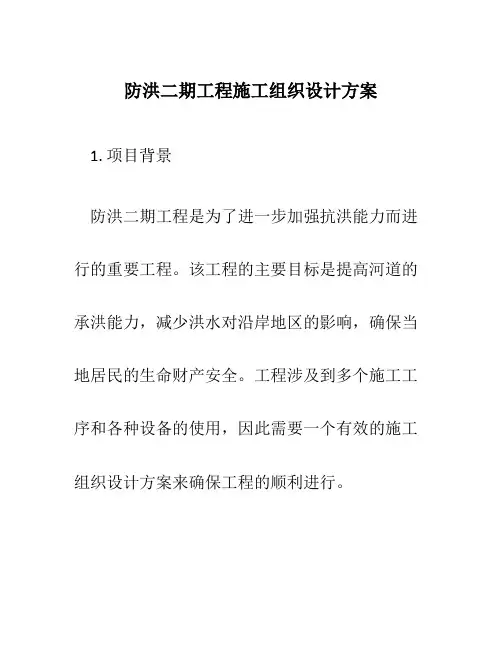 防洪二期工程施工组织设计方案

1. 项目背景

防洪二期工程是为了进一步加强抗洪能力而进行的重要工程。该工程的主要目标是提高河道的承洪能力，减少洪水对沿岸地区的影响，确保当地居民的生命财产安全。工程涉及到多个施工工序和各种设备的使用，因此需要一个有效的施工组织设计方案来确保工程的顺利进行。